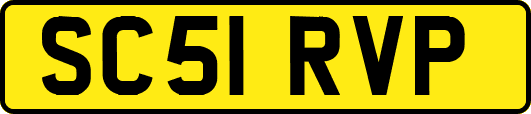 SC51 RVP